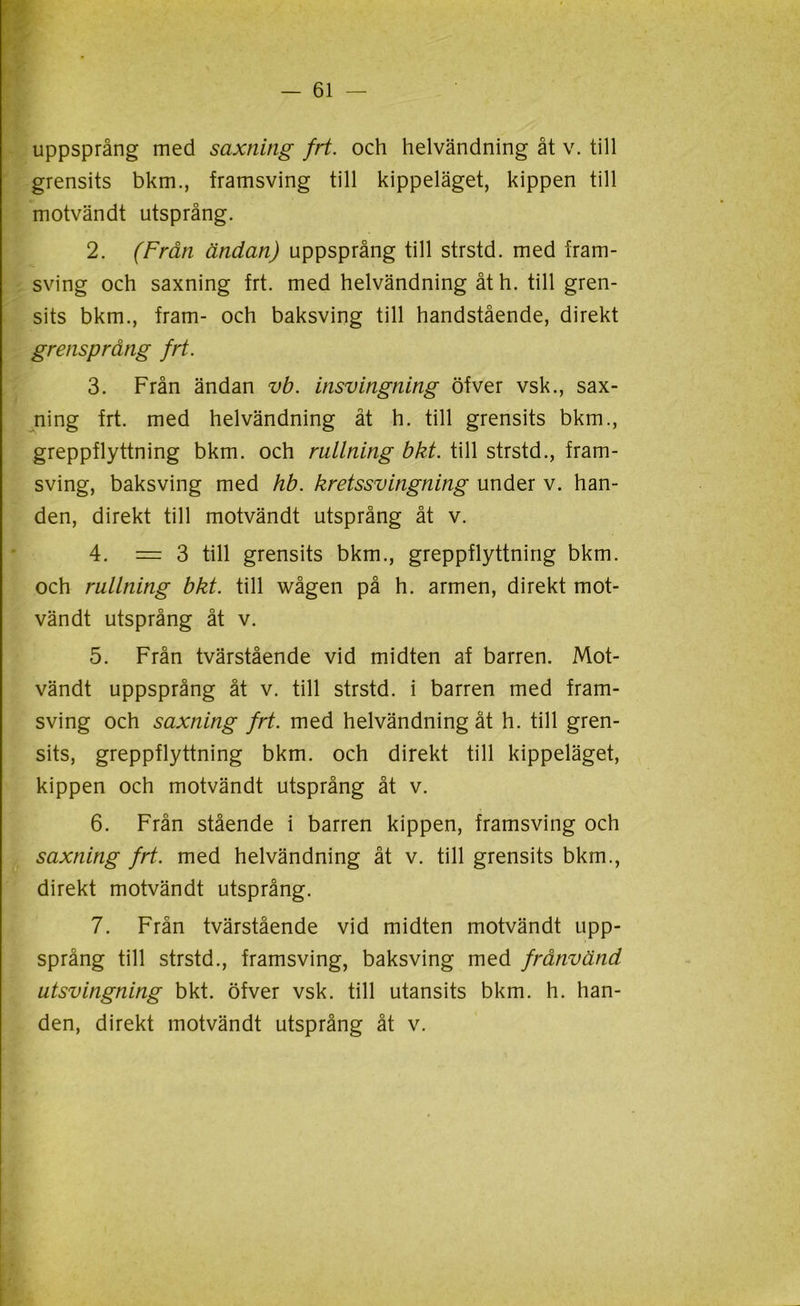 — 61 —

uppsprång med saxning frt. och helvändning åt v. till grensits bkm., framsving till kippeläget, kippen till motvändt utsprång.

2. (Från ändan) uppsprång till strstd. med framsving och saxning frt. med helvändning åt h. till grensits bkm., fram- och baksving till handstående, direkt grensprång frt.

3. Från ändan vb. insvingning öfver vsk., saxning frt. med helvändning åt h. till grensits bkm., greppflyttning bkm. och rullning bkt. till strstd., framsving, baksving med hb. kretssvingning under v. handen, direkt till motvändt utsprång åt v.

4. = 3 till grensits bkm., greppflyttning bkm. och rullning bkt. till wågen på h. armen, direkt motvändt utsprång åt v.

5. Från tvärstående vid midten af barren. Motvändt uppsprång åt v. till strstd. i barren med framsving och saxning frt. med helvändning åt h. till grensits, greppflyttning bkm. och direkt till kippeläget, kippen och motvändt utsprång åt v.

6. Från stående i barren kippen, framsving och saxning frt. med helvändning åt v. till grensits bkm., direkt motvändt utsprång.

7. Från tvärstående vid midten motvändt uppsprång till strstd., framsving, baksving med frånvänd utsvingning bkt. öfver vsk. till utansits bkm. h. handen, direkt motvändt utsprång åt v.